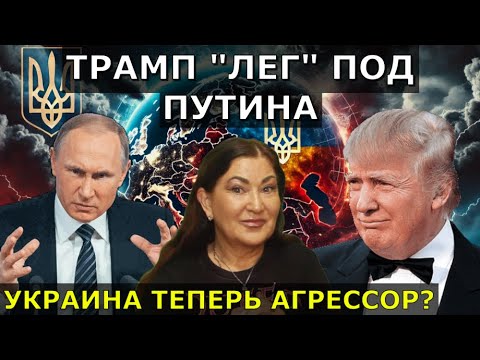 ТРАМП "ЛЕГ" ПОД ПУТИНА

УКРАИНА ТЕПЕРЬ АГРЕССОР?